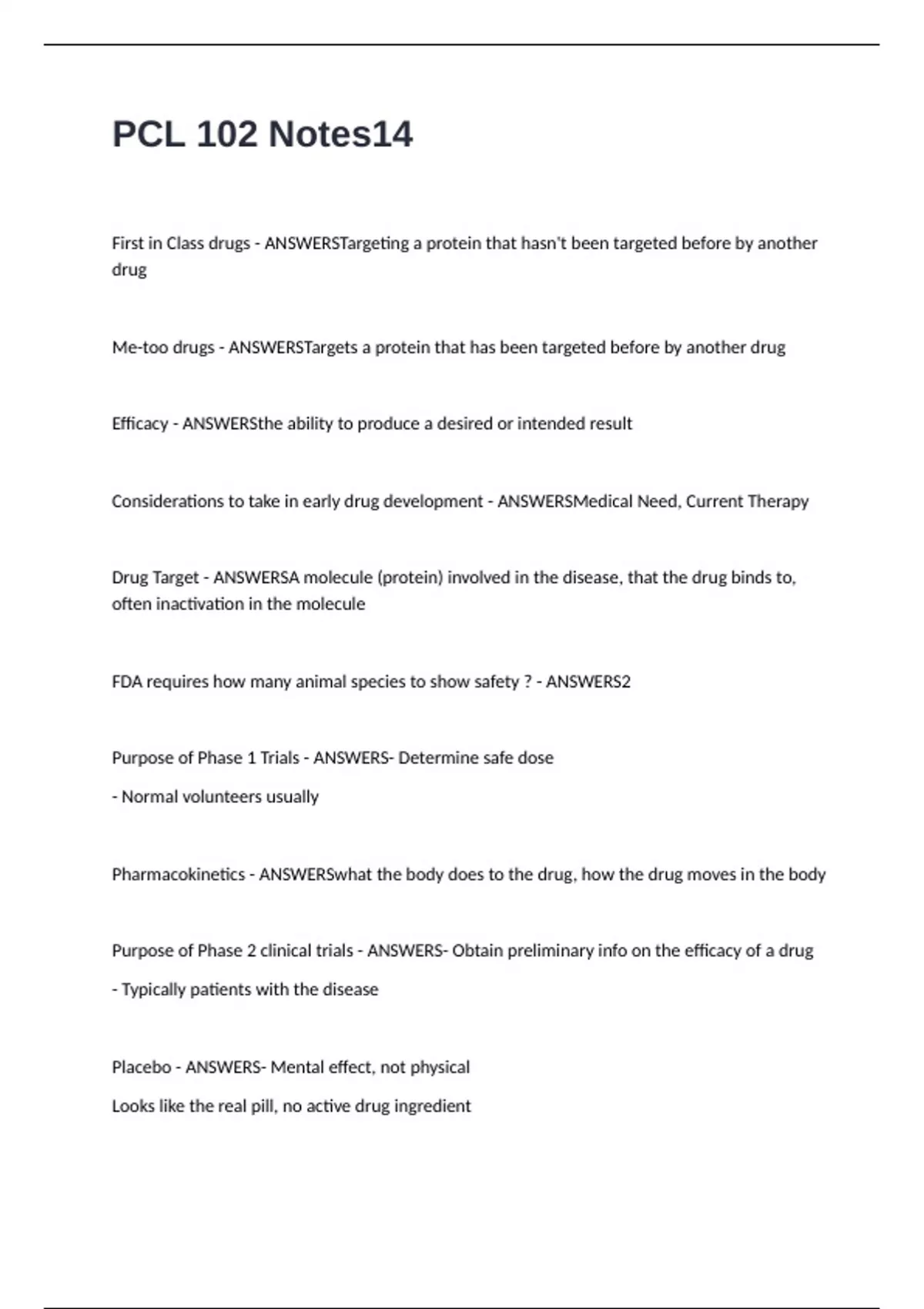 PCL 102 Notes14

First in Class drugs - ANSWERSTargeting a protein that hasn't been targeted before by another drug

Me-too drugs - ANSWERSTargets a protein that has been targeted before by another drug

Efficacy - ANSWERSthe ability to produce a desired or intended result

Considerations to take in early drug development - ANSWERSMedical Need, Current Therapy

Drug Target - ANSWERSA molecule (protein) involved in the disease, that the drug binds to, often inactivation in the molecule

FDA requires how many animal species to show safety ? - ANSWERS2

Purpose of Phase 1 Trials - ANSWERS- Determine safe dose

- Normal volunteers usually

Pharmacokinetics - ANSWERSwhat the body does to the drug, how the drug moves in the body

Purpose of Phase 2 clinical trials - ANSWERS- Obtain preliminary info on the efficacy of a drug

- Typically patients with the disease

Placebo - ANSWERS- Mental effect, not physical

Looks like the real pill, no active drug ingredient